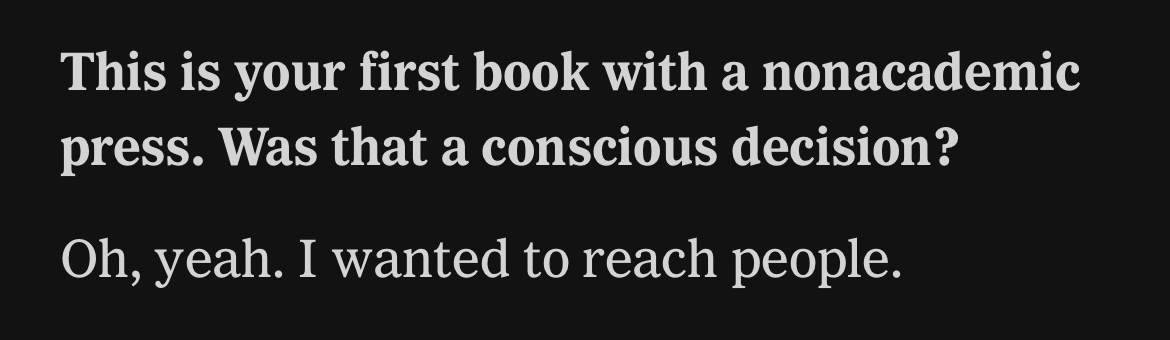 This is your first book with a nonacademic press. Was that a conscious decision?

Oh, yeah. I wanted to reach people.